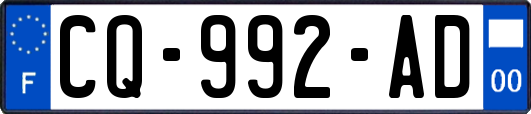 F
CQ-992-AD
00